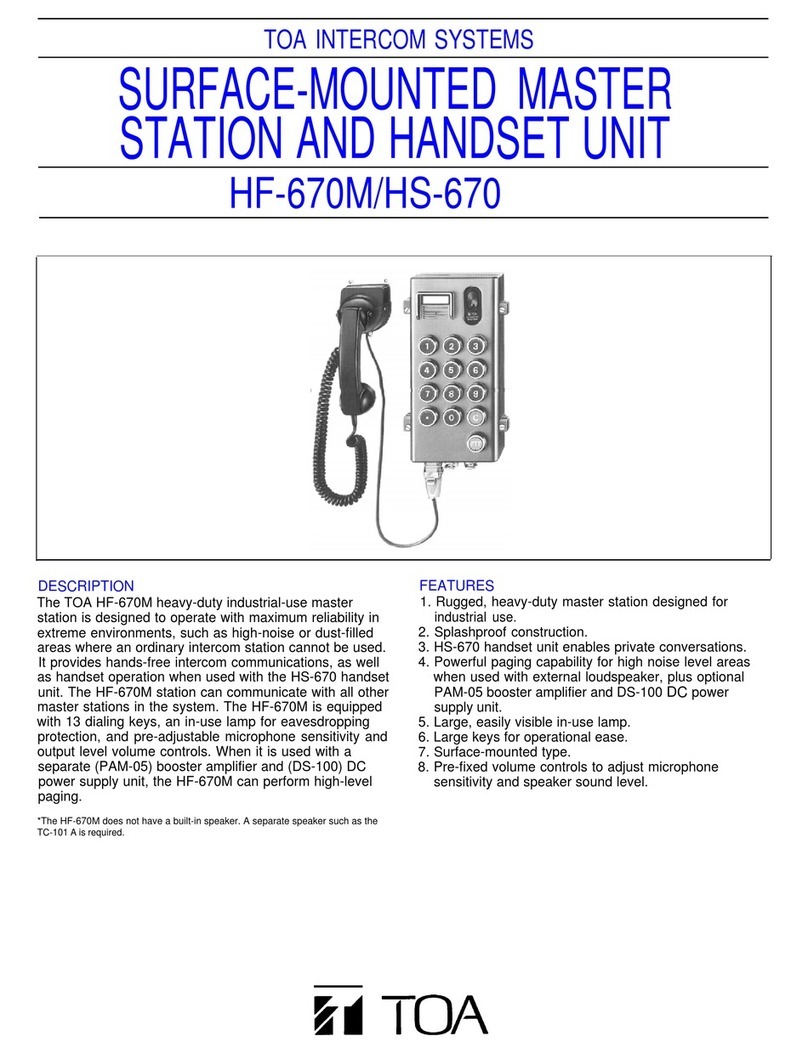 TOA INTERCOM SYSTEMS

SURFACE-MOUNTED MASTER STATION AND HANDSET UNIT

HF-670M/HS-670

1 2 3
4 5 6
7 8 9
• 0 C

DESCRIPTION

The TOA HF-670M heavy-duty industrial-use master station is designed to operate with maximum reliability in extreme environments, such as high-noise or dust-filled areas where an ordinary intercom station cannot be used. It provides hands-free intercom communications, as well as handset operation when used with the HS-670 handset unit. The HF-670M station can communicate with all other master stations in the system. The HF-670M is equipped with 13 dialing keys, an in-use lamp for eavesdropping protection, and pre-adjustable microphone sensitivity and output level volume controls. When it is used with a separate (PAM-05) booster amplifier and (DS-100) DC power supply unit, the HF-670M can perform high-level paging.

*The HF-670M does not have a built-in speaker. A separate speaker such as the TC-101 A is required.

FEATURES

1. Rugged, heavy-duty master station designed for industrial use.
2. Splashproof construction.
3. HS-670 handset unit enables private conversations.
4. Powerful paging capability for high noise level areas when used with external loudspeaker, plus optional PAM-05 booster amplifier and DS-100 DC power supply unit.
5. Large, easily visible in-use lamp.
6. Large keys for operational ease.
7. Surface-mounted type.
8. Pre-fixed volume controls to adjust microphone sensitivity and speaker sound level.

TOA